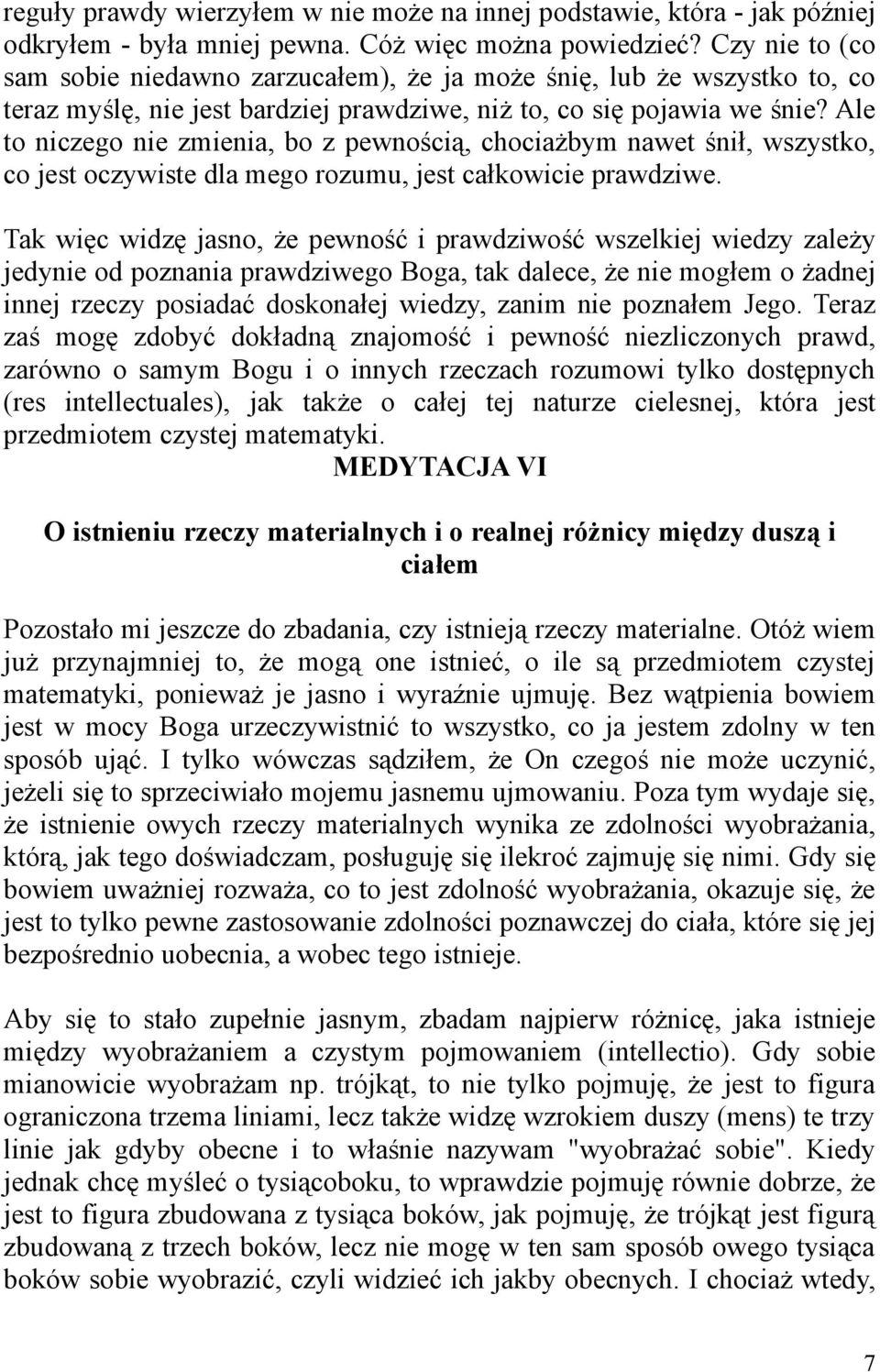 reguły prawdy wierzyłem w nie może na innej podstawie, która - jak później odkryłem - była mniej pewna. Cóż więc można powiedzieć? Czy nie to (co sam sobie niedawno zarzucałem), że ja może śnię, lub że wszystko to, co teraz myślę, nie jest bardziej prawdziwe, niż to, co się pojawia we śnie? Ale to niczego nie zmienia, bo z pewnością, chociażbym nawet śnił, wszystko, co jest oczywiste dla mego rozumu, jest całkowicie prawdziwe.

Tak więc widzę jasno, że pewność i prawdziwość wszelkiej wiedzy zależy jedynie od poznania prawdziwego Boga, tak dalece, że nie mogłem o żadnej innej rzeczy posiadać doskonałej wiedzy, zanim nie poznałem Jego. Teraz zaś mogę zdobyć dokładną znajomość i pewność niezliczonych prawd, zarówno o samym Bogu i o innych rzeczach rozumowi tylko dostępnych (res intellectuales), jak także o całej tej naturze cielesnej, która jest przedmiotem czystej matematyki.

MEDYTACJA VI

O istnieniu rzeczy materialnych i o realnej różnicy między duszą i ciałem

Pozostało mi jeszcze do zbadania, czy istnieją rzeczy materialne. Otóż wiem już przynajmniej to, że mogą one istnieć, o ile są przedmiotem czystej matematyki, ponieważ je jasno i wyraźnie ujmuję. Bez wątpienia bowiem jest w mocy Boga urzeczywistnić to wszystko, co ja jestem zdolny w ten sposób ująć. I tylko wówczas sądziłem, że On czegoś nie może uczynić, jeżeli się to sprzeciwiało mojemu jasnemu ujmowaniu. Poza tym wydaje się, że istnienie owych rzeczy materialnych wynika ze zdolności wyobrażania, którą, jak tego doświadczam, posługuję się ilekroć zajmuję się nimi. Gdy się bowiem uważniej rozważa, co to jest zdolność wyobrażania, okazuje się, że jest to tylko pewne zastosowanie zdolności poznawczej do ciała, które się jej bezpośrednio uobecnia, a wobec tego istnieje.

Aby się to stało zupełnie jasnym, zbadam najpierw różnicę, jaka istnieje między wyobrażaniem a czystym pojmowaniem (intellectio). Gdy sobie mianowicie wyobrażam np. trójkąt, to nie tylko pojmuję, że jest to figura ograniczona trzema liniami, lecz także widzę wzrokiem duszy (mens) te trzy linie jak gdyby obecne i to właśnie nazywam "wyobrażać sobie". Kiedy jednak chcę myśleć o tysiącoboku, to wprawdzie pojmuję równie dobrze, że jest to figura zbudowana z tysiąca boków, jak pojmuję, że trójkąt jest figurą zbudowaną z trzech boków, lecz nie mogę w ten sam sposób owego tysiąca boków sobie wyobrazić, czyli widzieć ich jakby obecnych. I chociaż wtedy,

7